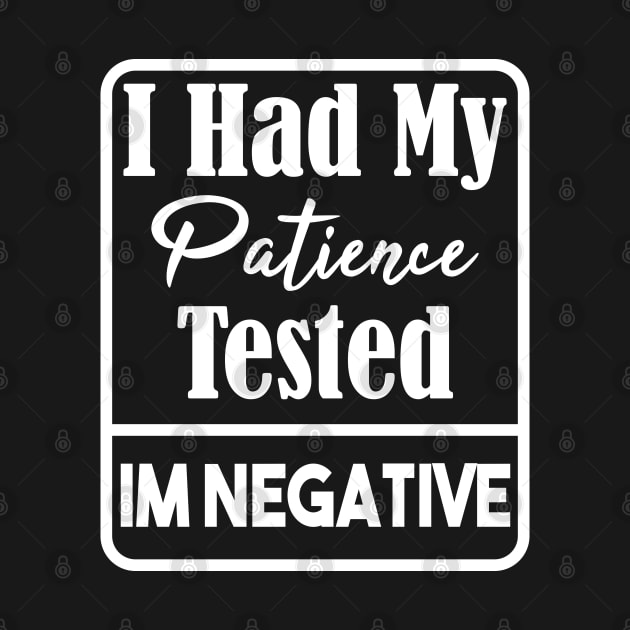 I Had My Patience Tested

IM NEGATIVE